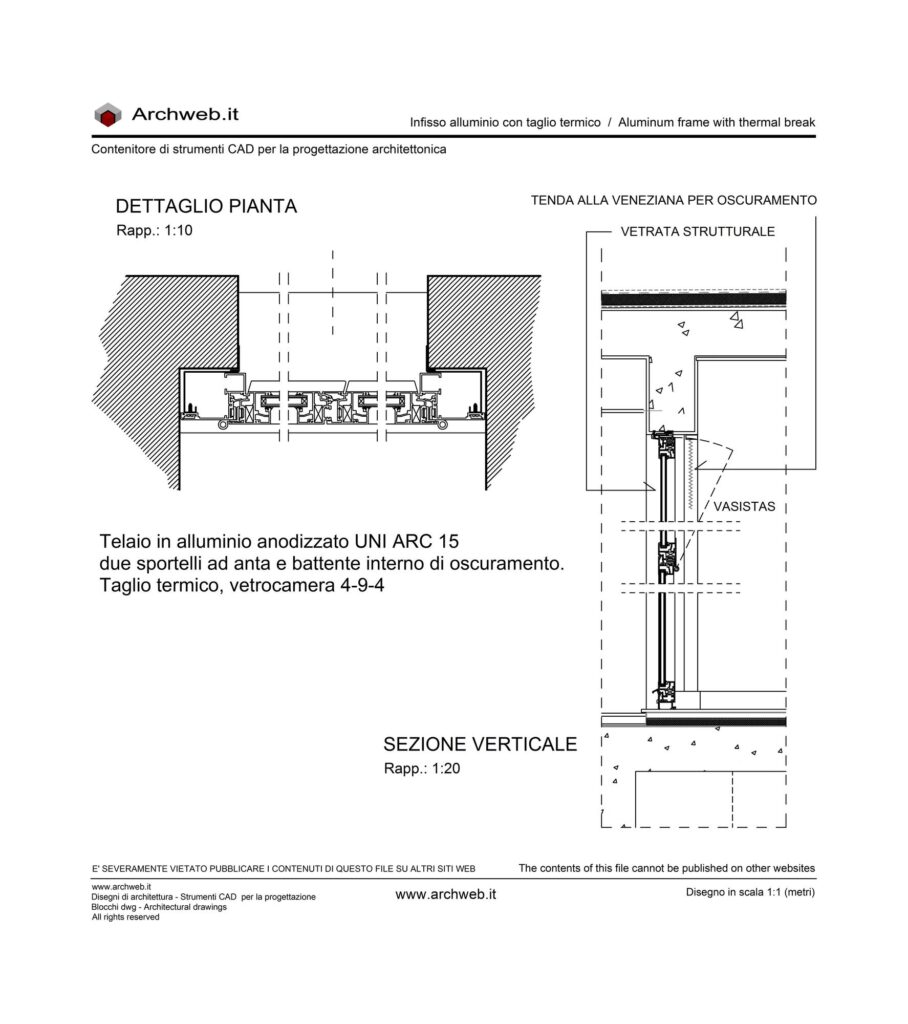 Archweb.it

Infisso alluminio con taglio termico / Aluminum frame with thermal break

Contenitore di strumenti CAD per la progettazione architettonica

DETTAGLIO PIANTA
Rapp.: 1:10

TENDA ALLA VENEZIANA PER OSCURAMENTO

VETRATA STRUTTURALE

VASISTAS

Telaio in alluminio anodizzato UNI ARC 15
due sportelli ad anta e battente interno di oscuramento.
Taglio termico, vetrocamera 4-9-4

SEZIONE VERTICALE
Rapp.: 1:20

E' SEVERAMENTE VIETATO PUBBLICARE I CONTENUTI DI QUESTO FILE SU ALTRI SITI WEB

The contents of this file cannot be published on other websites

www.archweb.it
Disegni di architettura - Strumenti CAD per la progettazione
Blocchi dwg - Architectural drawings
All rights reserved

www.archweb.it

Disegno in scala 1:1 (metri)